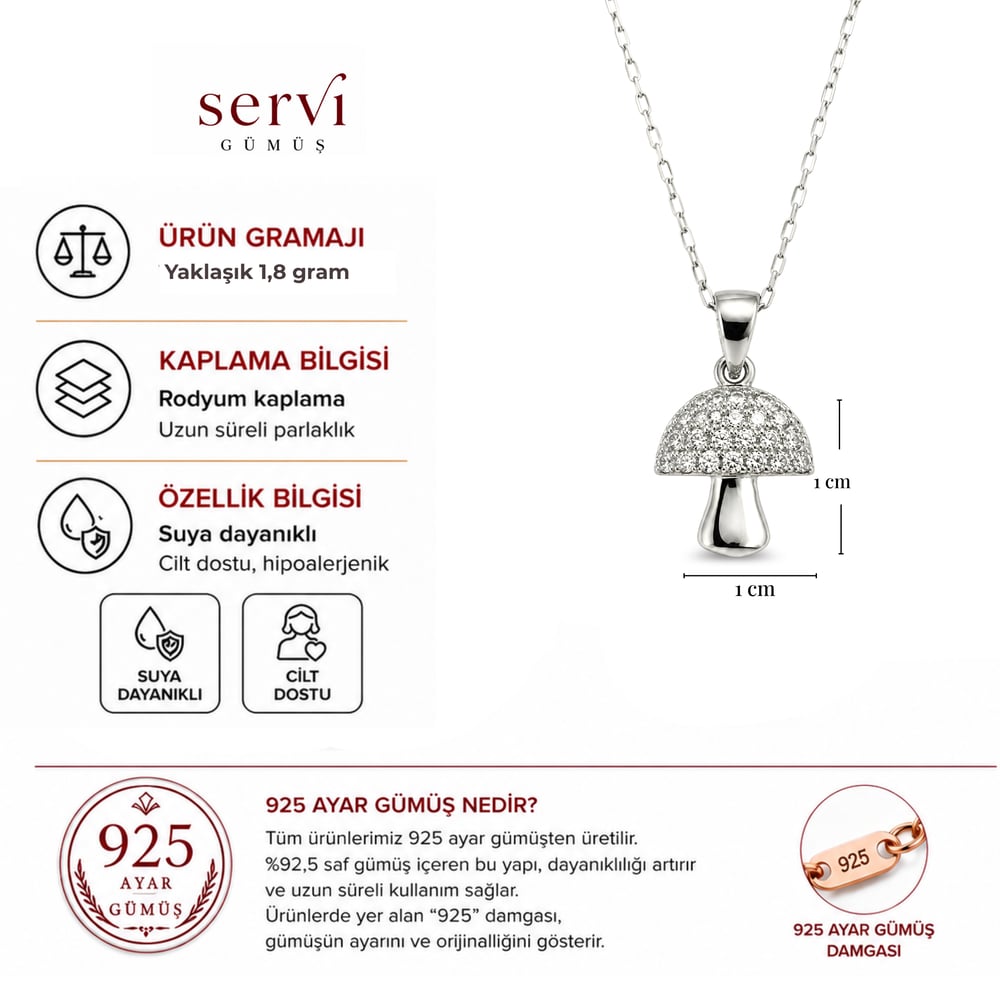 servi
GÜMÜŞ

ÜRÜN GRAMAJI
Yaklaşık 1,8 gram

KAPLAMA BİLGİSİ
Rodyum kaplama
Uzun süreli parlaklık

ÖZELLİK BİLGİSİ
Suya dayanıklı
Cilt dostu, hipoalerjenik

SUYA DAYANIKLI

CİLT DOSTU

1 cm

1 cm

925 AYAR GÜMÜŞ

925 AYAR GÜMÜŞ NEDİR?
Tüm ürünlerimiz 925 ayar gümüşten üretilir.
%92,5 saf gümüş içeren bu yapı, dayanıklılığı artırır ve uzun süreli kullanım sağlar.
Ürünlerde yer alan "925" damgası, gümüşün ayarını ve orijinalliğini gösterir.

925

925 AYAR GÜMÜŞ DAMGASI